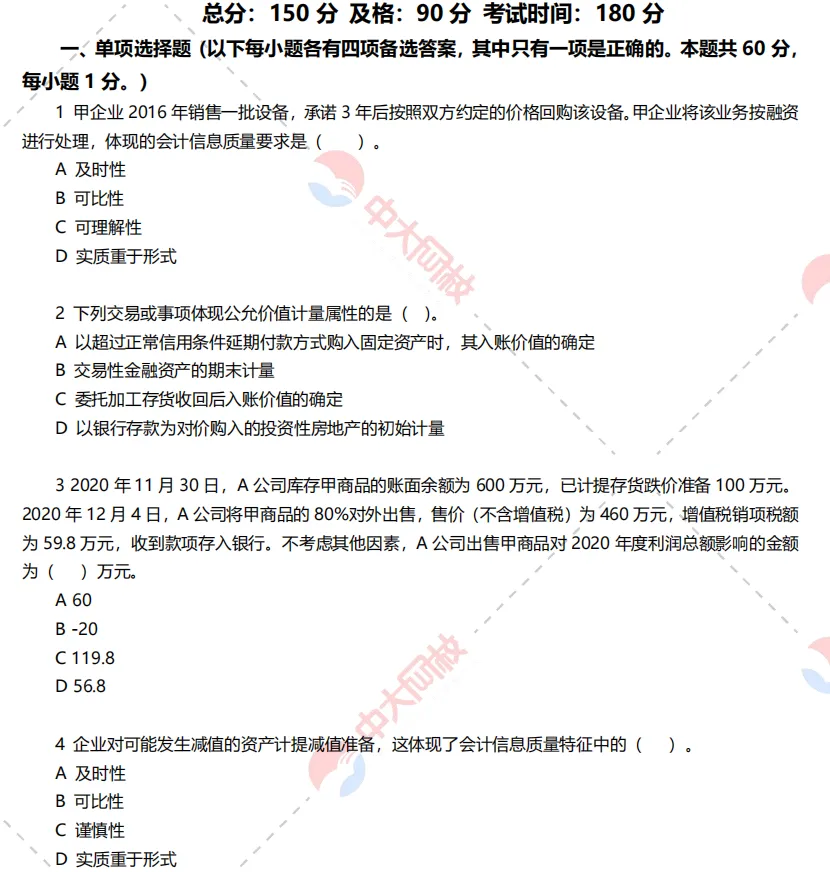 总分：150 分 及格：90 分 考试时间：180 分

一、单项选择题（以下每小题各有四项备选答案，其中只有一项是正确的。本题共 60 分，每小题 1 分。）

1 甲企业 2016 年销售一批设备，承诺 3 年后按照双方约定的价格回购该设备。甲企业将该业务按融资进行处理，体现的会计信息质量要求是（　　）。
A 及时性
B 可比性
C 可理解性
D 实质重于形式

2 下列交易或事项体现公允价值计量属性的是（ ）。
A 以超过正常信用条件延期付款方式购入固定资产时，其入账价值的确定
B 交易性金融资产的期末计量
C 委托加工存货收回后入账价值的确定
D 以银行存款为对价购入的投资性房地产的初始计量

3 2020 年 11 月 30 日，A 公司库存甲商品的账面余额为 600 万元，已计提存货跌价准备 100 万元。2020 年 12 月 4 日，A 公司将甲商品的 80%对外出售，售价（不含增值税）为 460 万元，增值税销项税额为 59.8 万元，收到款项存入银行。不考虑其他因素，A 公司出售甲商品对 2020 年度利润总额影响的金额为（　）万元。
A 60
B -20
C 119.8
D 56.8

4 企业对可能发生减值的资产计提减值准备，这体现了会计信息质量特征中的（　　）。
A 及时性
B 可比性
C 谨慎性
D 实质重于形式

中大网校
中大网校